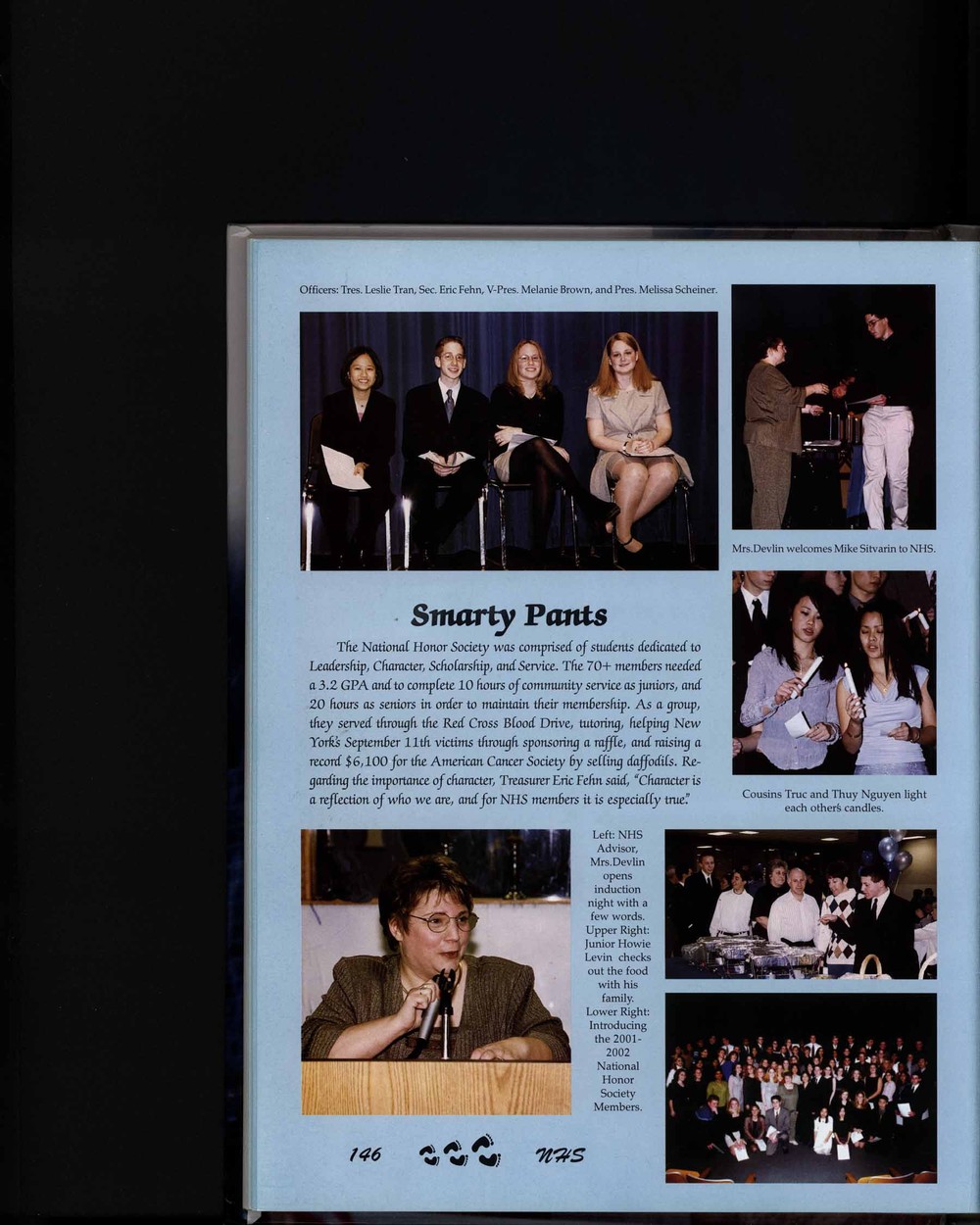 Officers: Tres. Leslie Tran, Sec. Eric Fehn, V-Pres. Melanie Brown, and Pres. Melissa Scheiner.

Mrs.Devlin welcomes Mike Sitvarin to NHS.

Smarty Pants

The National Honor Society was comprised of students dedicated to Leadership, Character, Scholarship, and Service. The 70+ members needed a 3.2 GPA and to complete 10 hours of community service as juniors, and 20 hours as seniors in order to maintain their membership. As a group, they served through the Red Cross Blood Drive, tutoring, helping New York's September 11th victims through sponsoring a raffle, and raising a record $6,100 for the American Cancer Society by selling daffodils. Regarding the importance of character, Treasurer Eric Fehn said, "Character is a reflection of who we are, and for NHS members it is especially true."

Cousins Truc and Thuy Nguyen light each other's candles.

Left: NHS Advisor, Mrs.Devlin opens induction night with a few words. Upper Right: Junior Howie Levin checks out the food with his family. Lower Right: Introducing the 2001-2002 National Honor Society Members.

146 NHS